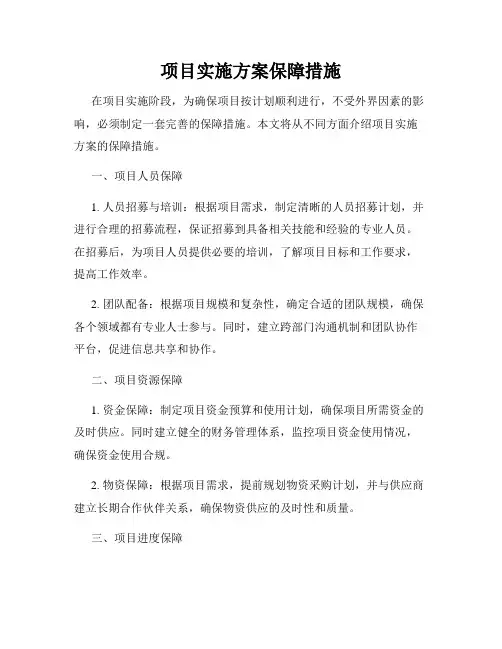 项目实施方案保障措施

在项目实施阶段，为确保项目按计划顺利进行，不受外界因素的影响，必须制定一套完善的保障措施。本文将从不同方面介绍项目实施方案的保障措施。

一、项目人员保障

1. 人员招募与培训：根据项目需求，制定清晰的人员招募计划，并进行合理的招募流程，保证招募到具备相关技能和经验的专业人员。在招募后，为项目人员提供必要的培训，了解项目目标和工作要求，提高工作效率。

2. 团队配备：根据项目规模和复杂性，确定合适的团队规模，确保各个领域都有专业人士参与。同时，建立跨部门沟通机制和团队协作平台，促进信息共享和协作。

二、项目资源保障

1. 资金保障：制定项目资金预算和使用计划，确保项目所需资金的及时供应。同时建立健全的财务管理体系，监控项目资金使用情况，确保资金使用合规。

2. 物资保障：根据项目需求，提前规划物资采购计划，并与供应商建立长期合作伙伴关系，确保物资供应的及时性和质量。

三、项目进度保障